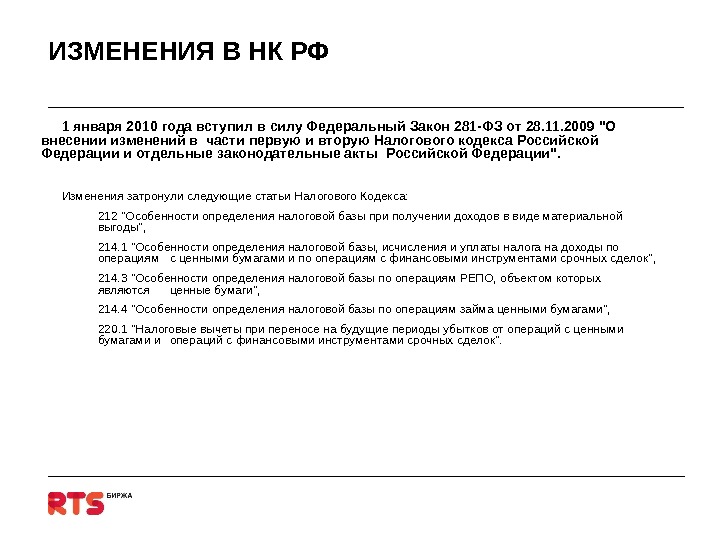 ИЗМЕНЕНИЯ В НК РФ

1 января 2010 года вступил в силу Федеральный Закон 281-ФЗ от 28.11.2009 "О внесении изменений в части первую и вторую Налогового кодекса Российской Федерации и отдельные законодательные акты Российской Федерации".

Изменения затронули следующие статьи Налогового Кодекса:

212 "Особенности определения налоговой базы при получении доходов в виде материальной выгоды",

214.1 "Особенности определения налоговой базы, исчисления и уплаты налога на доходы по операциям с ценными бумагами и по операциям с финансовыми инструментами срочных сделок",

214.3 "Особенности определения налоговой базы по операциям РЕПО, объектом которых являются ценные бумаги",

214.4 "Особенности определения налоговой базы по операциям займа ценными бумагами",

220.1 "Налоговые вычеты при переносе на будущие периоды убытков от операций с ценными бумагами и операций с финансовыми инструментами срочных сделок".

RTS БИРЖА